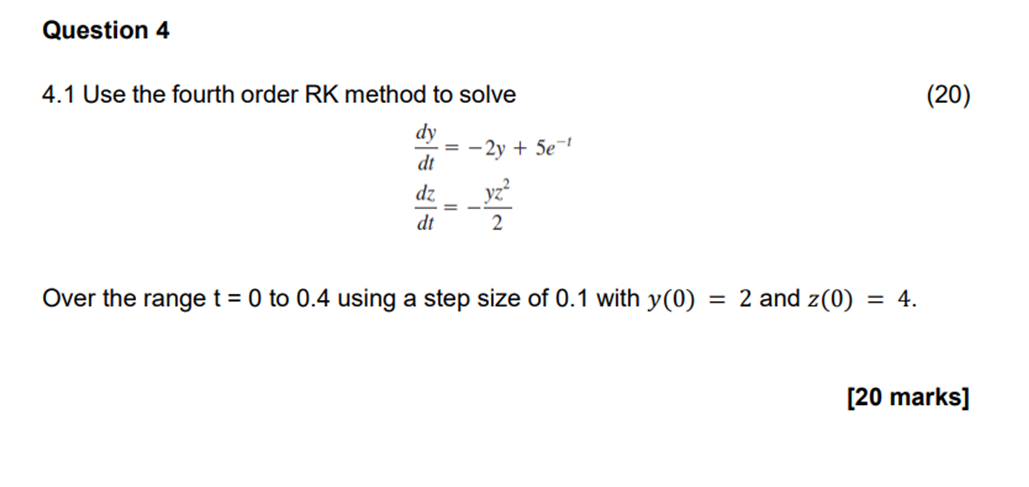 Question 4

4.1 Use the fourth order RK method to solve (20)

$\frac{dy}{dt} = -2y + 5e^{-t}$

$\frac{dz}{dt} = -\frac{yz^2}{2}$

Over the range t = 0 to 0.4 using a step size of 0.1 with $y(0) = 2$ and $z(0) = 4$.

[20 marks]